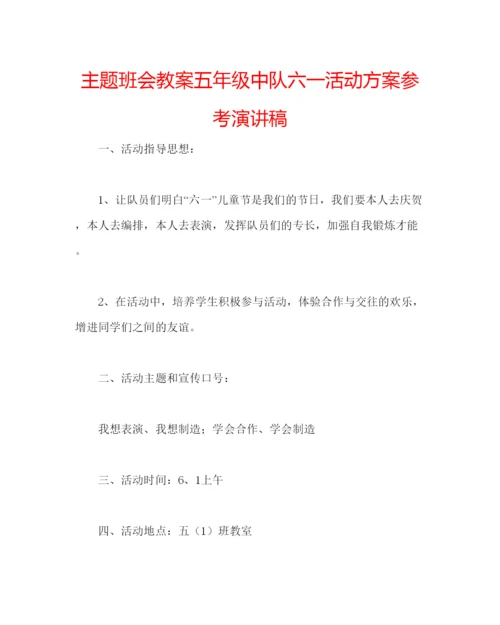 主题班会教案五年级中队六一活动方案参考演讲稿

一、活动指导思想：

1、让队员们明白“六一”儿童节是我们的节日，我们要本人去庆贺，本人去编排，本人去表演，发挥队员们的专长，加强自我锻炼才能。

2、在活动中，培养学生积极参与活动，体验合作与交往的欢乐，增进同学们之间的友谊。

二、活动主题和宣传口号：

我想表演、我想制造；学会合作、学会制造

三、活动时间：6、1上午

四、活动地点：五（1）班教室